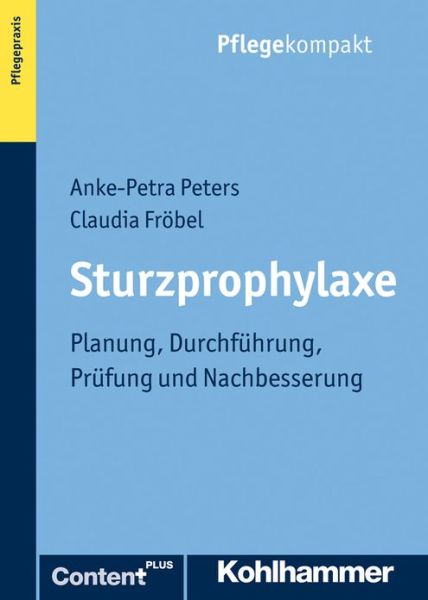 Pflegepraxis

Pflegekompakt

Anke-Petra Peters
Claudia Fröbel

Sturzprophylaxe

Planung, Durchführung, Prüfung und Nachbesserung

Content PLUS

Kohlhammer